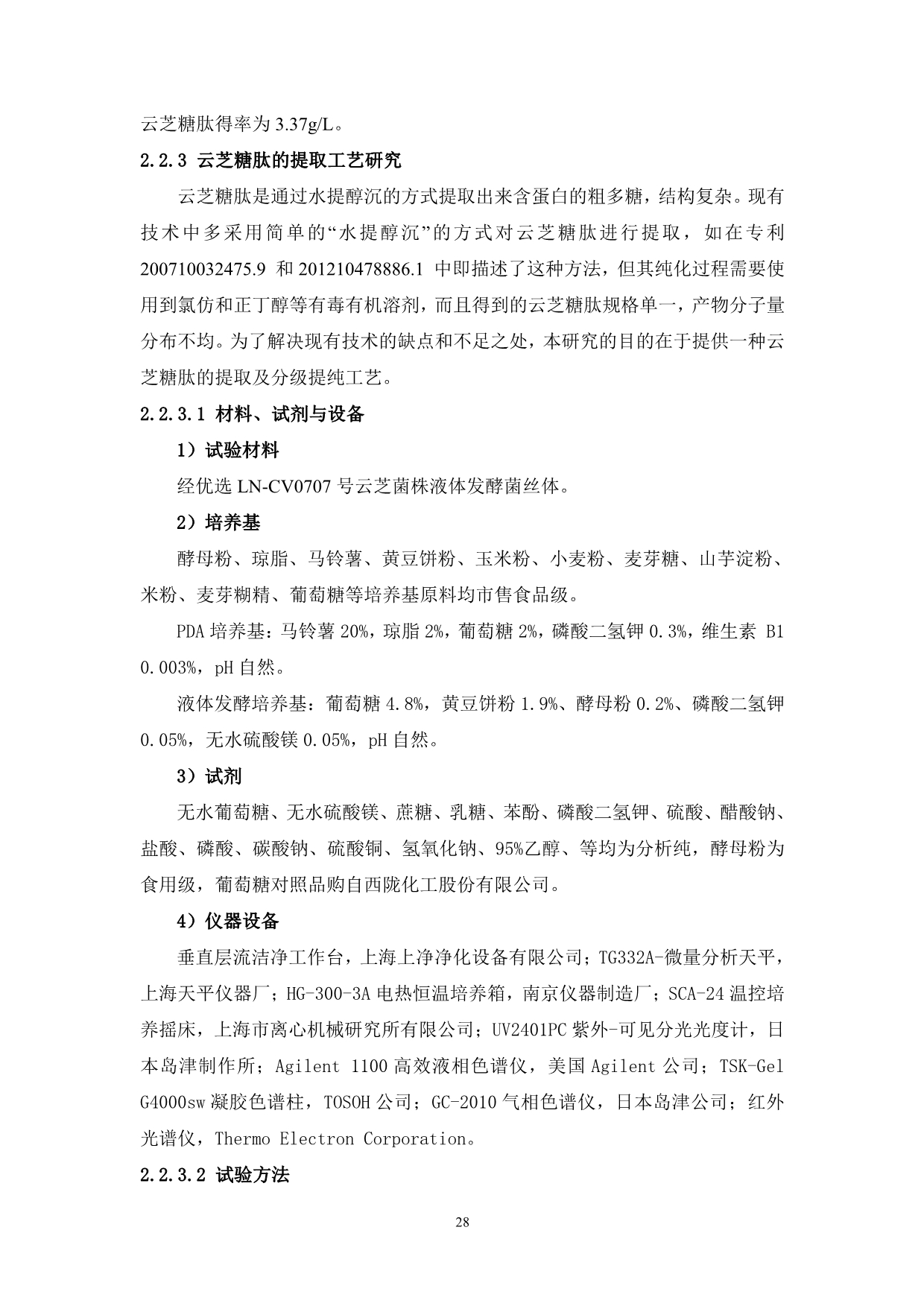 云芝糖肽得率为 3.37g/L。

2.2.3 云芝糖肽的提取工艺研究

云芝糖肽是通过水提醇沉的方式提取出来含蛋白的粗多糖，结构复杂。现有技术中多采用简单的“水提醇沉”的方式对云芝糖肽进行提取，如在专利 200710032475.9 和 201210478886.1 中即描述了这种方法，但其纯化过程需要使用到氯仿和正丁醇等有毒有机溶剂，而且得到的云芝糖肽规格单一，产物分子量分布不均。为了解决现有技术的缺点和不足之处，本研究的目的在于提供一种云芝糖肽的提取及分级提纯工艺。

2.2.3.1 材料、试剂与设备

1）试验材料

经优选 LN-CV0707 号云芝菌株液体发酵菌丝体。

2）培养基

酵母粉、琼脂、马铃薯、黄豆饼粉、玉米粉、小麦粉、麦芽糖、山芋淀粉、米粉、麦芽糊精、葡萄糖等培养基原料均市售食品级。

PDA 培养基：马铃薯 20%，琼脂 2%，葡萄糖 2%，磷酸二氢钾 0.3%，维生素 B1 0.003%，pH 自然。

液体发酵培养基：葡萄糖 4.8%，黄豆饼粉 1.9%、酵母粉 0.2%、磷酸二氢钾 0.05%，无水硫酸镁 0.05%，pH 自然。

3）试剂

无水葡萄糖、无水硫酸镁、蔗糖、乳糖、苯酚、磷酸二氢钾、硫酸、醋酸钠、盐酸、磷酸、碳酸钠、硫酸铜、氢氧化钠、95%乙醇、等均为分析纯，酵母粉为食用级，葡萄糖对照品购自西陇化工股份有限公司。

4）仪器设备

垂直层流洁净工作台，上海上净净化设备有限公司；TG332A-微量分析天平，上海天平仪器厂；HG-300-3A 电热恒温培养箱，南京仪器制造厂；SCA-24 温控培养摇床，上海市离心机械研究所有限公司；UV2401PC 紫外-可见分光光度计，日本岛津制作所；Agilent 1100 高效液相色谱仪，美国 Agilent 公司；TSK-Gel G4000sw 凝胶色谱柱，TOSOH 公司；GC-2010 气相色谱仪，日本岛津公司；红外光谱仪，Thermo Electron Corporation。

2.2.3.2 试验方法

28